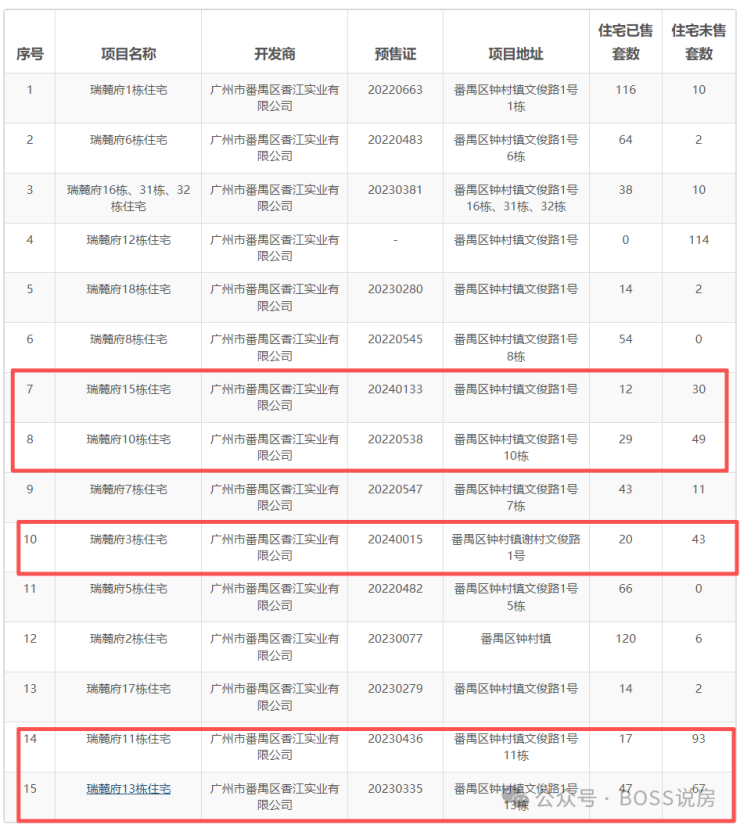 | 序号 | 项目名称 | 开发商 | 预售证 | 项目地址 | 住宅已售套数 | 住宅未售套数 |
|---|---|---|---|---|---|---|
| 1 | 瑞麓府1栋住宅 | 广州市番禺区香江实业有限公司 | 20220663 | 番禺区钟村镇文俊路1号1栋 | 116 | 10 |
| 2 | 瑞麓府6栋住宅 | 广州市番禺区香江实业有限公司 | 20220483 | 番禺区钟村镇文俊路1号6栋 | 64 | 2 |
| 3 | 瑞麓府16栋、31栋、32栋住宅 | 广州市番禺区香江实业有限公司 | 20230381 | 番禺区钟村镇文俊路1号16栋、31栋、32栋 | 38 | 10 |
| 4 | 瑞麓府12栋住宅 | 广州市番禺区香江实业有限公司 | - | 番禺区钟村镇文俊路1号 | 0 | 114 |
| 5 | 瑞麓府18栋住宅 | 广州市番禺区香江实业有限公司 | 20230280 | 番禺区钟村镇文俊路1号 | 14 | 2 |
| 6 | 瑞麓府8栋住宅 | 广州市番禺区香江实业有限公司 | 20220545 | 番禺区钟村镇文俊路1号8栋 | 54 | 0 |
| 7 | 瑞麓府15栋住宅 | 广州市番禺区香江实业有限公司 | 20240133 | 番禺区钟村镇文俊路1号 | 12 | 30 |
| 8 | 瑞麓府10栋住宅 | 广州市番禺区香江实业有限公司 | 20220538 | 番禺区钟村镇文俊路1号10栋 | 29 | 49 |
| 9 | 瑞麓府7栋住宅 | 广州市番禺区香江实业有限公司 | 20220547 | 番禺区钟村镇文俊路1号7栋 | 43 | 11 |
| 10 | 瑞麓府3栋住宅 | 广州市番禺区香江实业有限公司 | 20240015 | 番禺区钟村镇谢村文俊路1号 | 20 | 43 |
| 11 | 瑞麓府5栋住宅 | 广州市番禺区香江实业有限公司 | 20220482 | 番禺区钟村镇文俊路1号5栋 | 66 | 0 |
| 12 | 瑞麓府2栋住宅 | 广州市番禺区香江实业有限公司 | 20230077 | 番禺区钟村镇 | 120 | 6 |
| 13 | 瑞麓府17栋住宅 | 广州市番禺区香江实业有限公司 | 20230279 | 番禺区钟村镇文俊路1号 | 14 | 2 |
| 14 | 瑞麓府11栋住宅 | 广州市番禺区香江实业有限公司 | 20230436 | 番禺区钟村镇文俊路1号11栋 | 17 | 93 |
| 15 | 瑞麓府13栋住宅 | 广州市番禺区香江实业有限公司 | 20230335 | 番禺区钟村镇文俊路1号13栋 | 47 | 67 |

公众号 · BOSS说房